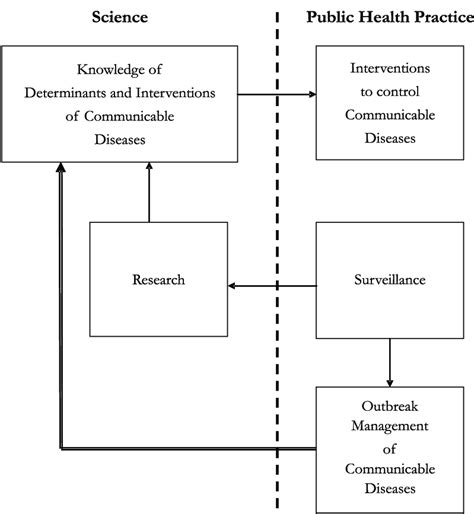 Science

Public Health Practice

Knowledge of Determinants and Interventions of Communicable Diseases

Interventions to control Communicable Diseases

Research

Surveillance

Outbreak Management of Communicable Diseases